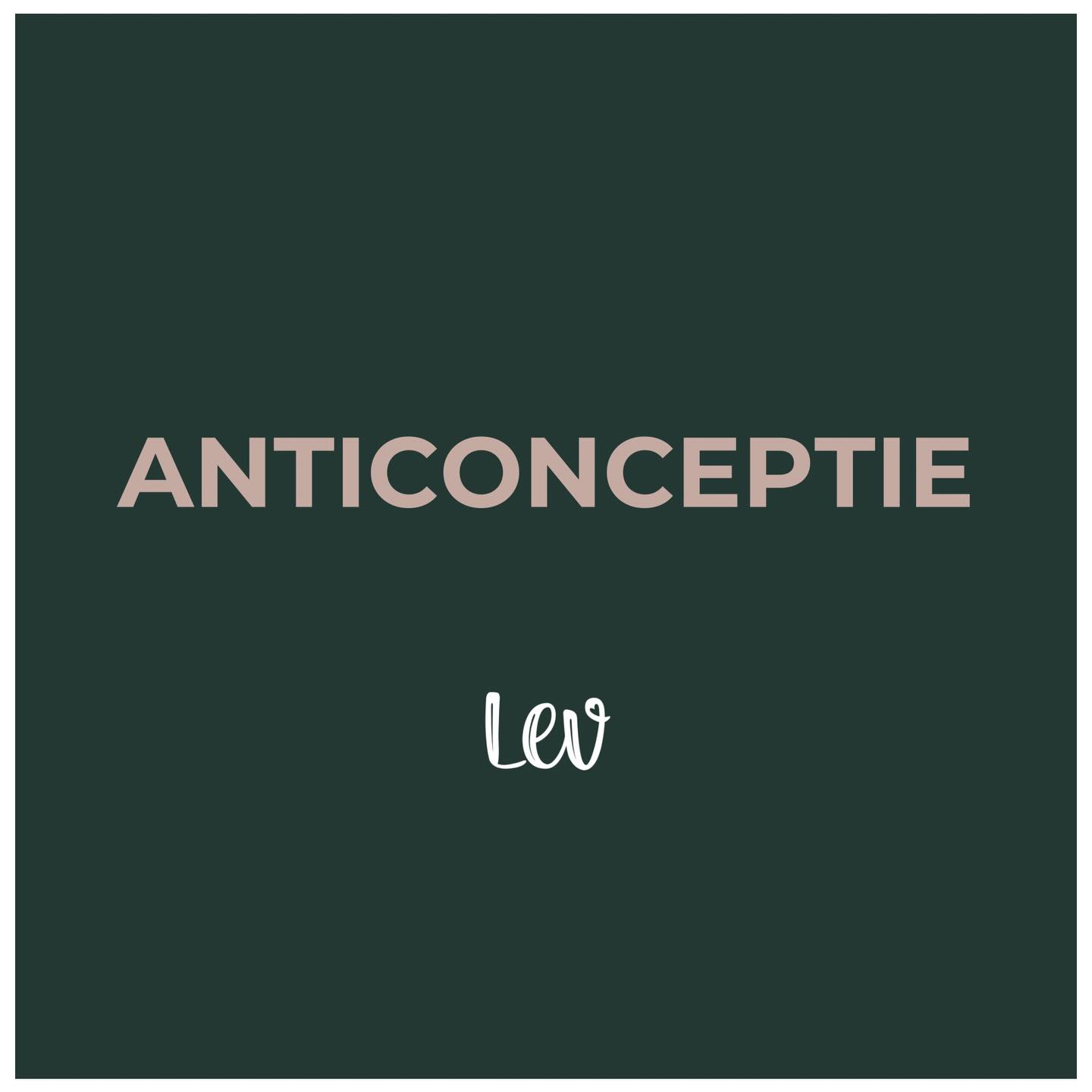 ANTICONCEPTIE

Lev